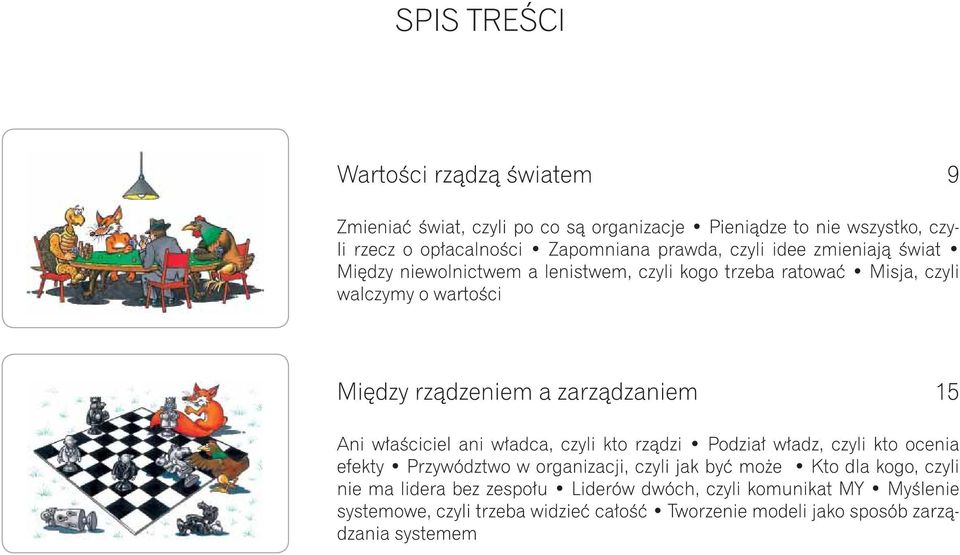 SPIS TREŚCI

Wartości rządzą światem 9

Zmieniać świat, czyli po co są organizacje • Pieniądze to nie wszystko, czyli rzecz o opłacalności • Zapomniana prawda, czyli idee zmieniają świat • Między niewolnictwem a lenistwem, czyli kogo trzeba ratować • Misja, czyli walczymy o wartości

Między rządzeniem a zarządzaniem 15

Ani właściciel ani władca, czyli kto rządzi • Podział władz, czyli kto ocenia efekty • Przywództwo w organizacji, czyli jak być może • Kto dla kogo, czyli nie ma lidera bez zespołu • Liderów dwóch, czyli komunikat MY • Myślenie systemowe, czyli trzeba widzieć całość • Tworzenie modeli jako sposób zarządzania systemem